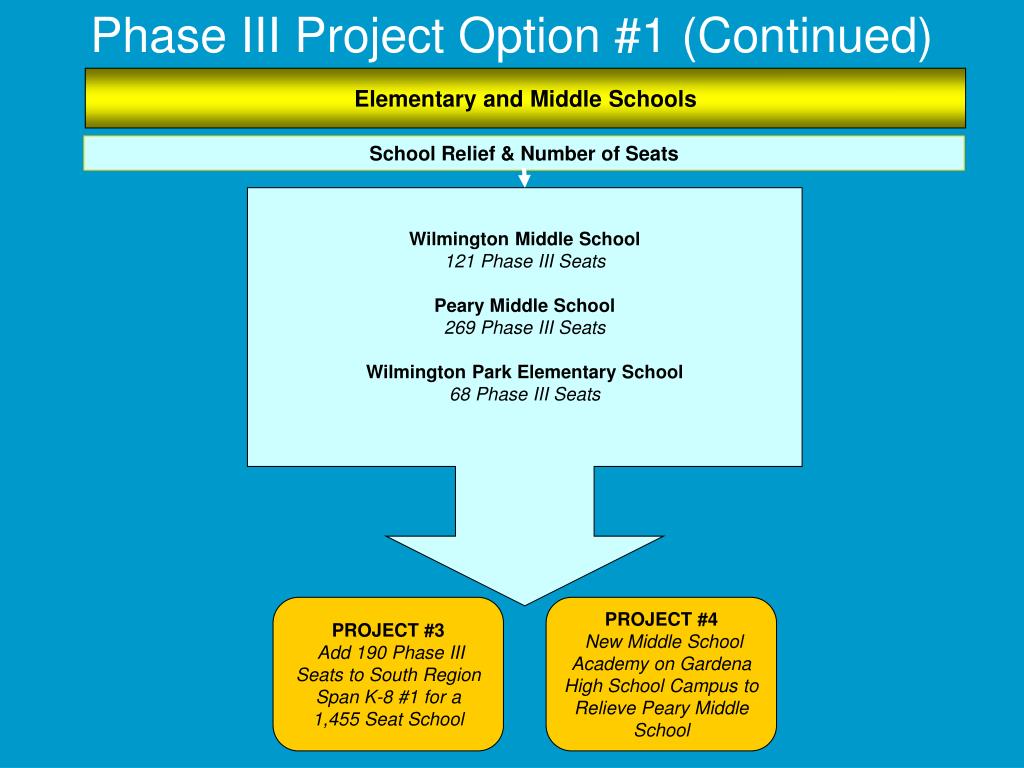 Phase III Project Option #1 (Continued)

Elementary and Middle Schools

School Relief & Number of Seats

Wilmington Middle School
121 Phase III Seats

Peary Middle School
269 Phase III Seats

Wilmington Park Elementary School
68 Phase III Seats

PROJECT #3
Add 190 Phase III Seats to South Region Span K-8 #1 for a 1,455 Seat School

PROJECT #4
New Middle School Academy on Gardena High School Campus to Relieve Peary Middle School